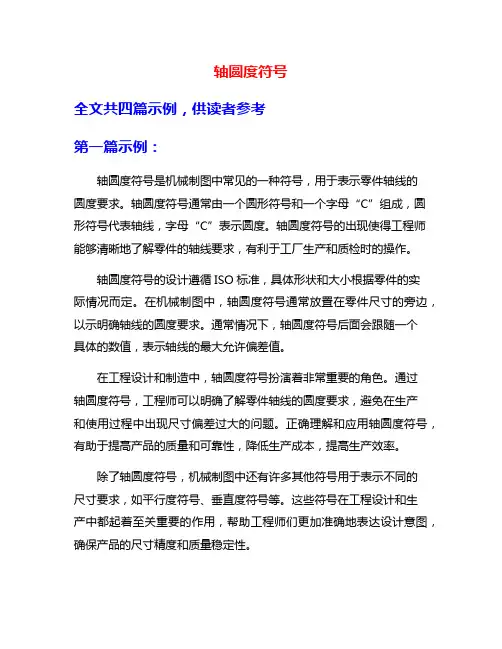 轴圆度符号

全文共四篇示例，供读者参考

第一篇示例：

轴圆度符号是机械制图中常见的一种符号，用于表示零件轴线的圆度要求。轴圆度符号通常由一个圆形符号和一个字母“C”组成，圆形符号代表轴线，字母“C”表示圆度。轴圆度符号的出现使得工程师能够清晰地了解零件的轴线要求，有利于工厂生产和质检时的操作。

轴圆度符号的设计遵循 ISO 标准，具体形状和大小根据零件的实际情况而定。在机械制图中，轴圆度符号通常放置在零件尺寸的旁边，以示明确轴线的圆度要求。通常情况下，轴圆度符号后面会跟随一个具体的数值，表示轴线的最大允许偏差值。

在工程设计和制造中，轴圆度符号扮演着非常重要的角色。通过轴圆度符号，工程师可以明确了解零件轴线的圆度要求，避免在生产和使用过程中出现尺寸偏差过大的问题。正确理解和应用轴圆度符号，有助于提高产品的质量和可靠性，降低生产成本，提高生产效率。

除了轴圆度符号，机械制图中还有许多其他符号用于表示不同的尺寸要求，如平行度符号、垂直度符号等。这些符号在工程设计和生产中都起着至关重要的作用，帮助工程师们更加准确地表达设计意图，确保产品的尺寸精度和质量稳定性。